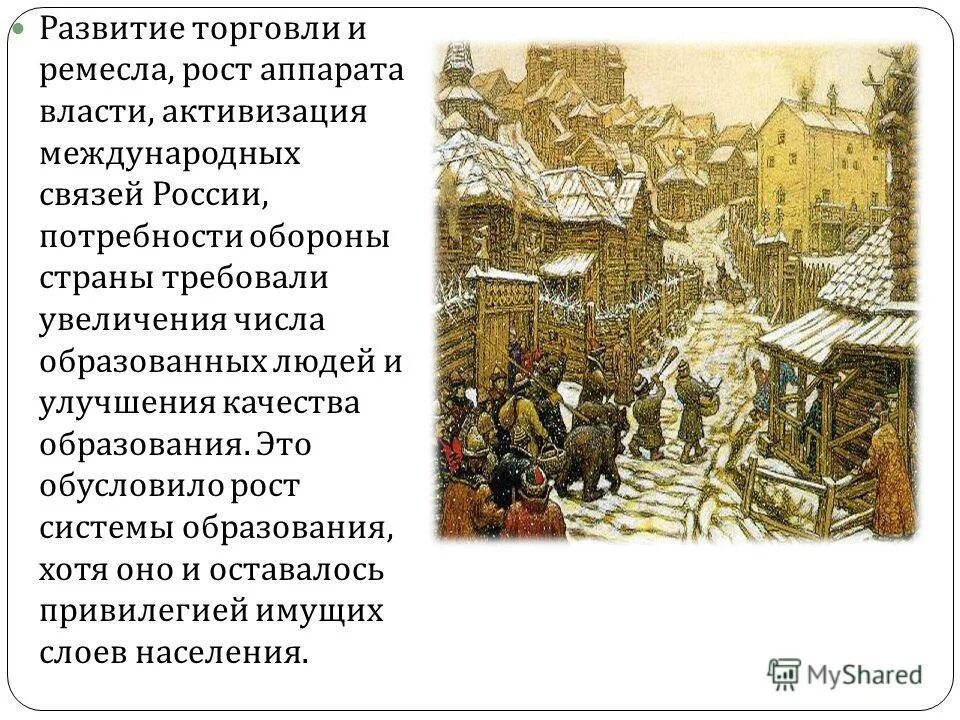 Развитие торговли и ремесла, рост аппарата власти, активизация международных связей России, потребности обороны страны требовали увеличения числа образованных людей и улучшения качества образования. Это обусловило рост системы образования, хотя оно и оставалось привилегией имущих слоев населения.

MyShared